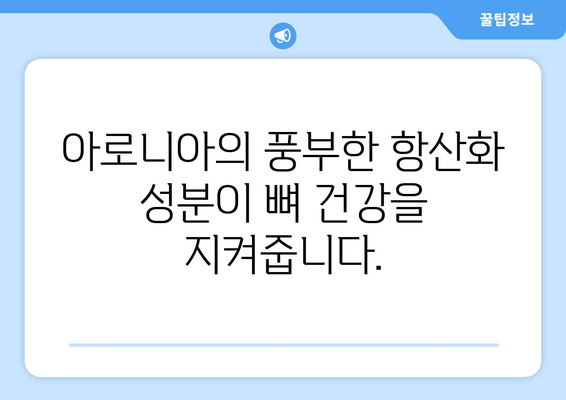 꿀팁정보

아로니아의 풍부한 항산화 성분이 뼈 건강을 지켜줍니다.